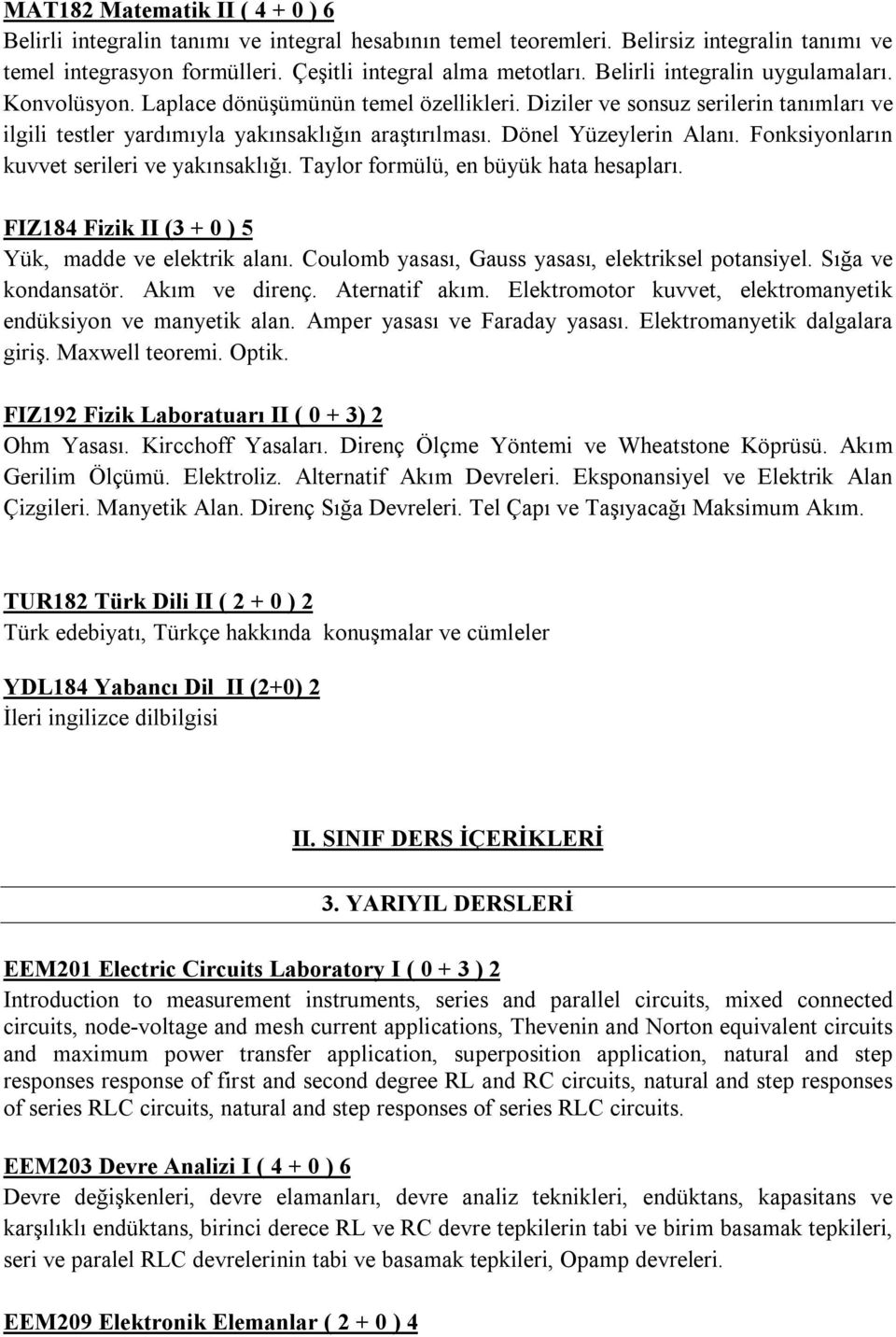 MAT182 Matematik II ( 4 + 0 ) 6
Belirli integralin tanımı ve integral hesabının temel teoremleri. Belirsiz integralin tanımı ve temel integrasyon formülleri. Çeşitli integral alma metotları. Belirli integralin uygulamaları. Konvolüsyon. Laplace dönüşümünün temel özellikleri. Diziler ve sonsuz serilerin tanımları ve ilgili testler yardımıyla yakınsaklığın araştırılması. Dönel Yüzeylerin Alanı. Fonksiyonların kuvvet serileri ve yakınsaklığı. Taylor formülü, en büyük hata hesapları.

FIZ184 Fizik II (3 + 0 ) 5
Yük, madde ve elektrik alanı. Coulomb yasası, Gauss yasası, elektriksel potansiyel. Sığa ve kondansatör. Akım ve direnç. Aternatif akım. Elektromotor kuvvet, elektromanyetik endüksiyon ve manyetik alan. Amper yasası ve Faraday yasası. Elektromanyetik dalgalara giriş. Maxwell teoremi. Optik.

FIZ192 Fizik Laboratuarı II ( 0 + 3) 2
Ohm Yasası. Kircchoff Yasaları. Direnç Ölçme Yöntemi ve Wheatstone Köprüsü. Akım Gerilim Ölçümü. Elektroliz. Alternatif Akım Devreleri. Eksponansiyel ve Elektrik Alan Çizgileri. Manyetik Alan. Direnç Sığa Devreleri. Tel Çapı ve Taşıyacağı Maksimum Akım.

TUR182 Türk Dili II ( 2 + 0 ) 2
Türk edebiyatı, Türkçe hakkında konuşmalar ve cümleler

YDL184 Yabancı Dil II (2+0) 2
İleri ingilizce dilbilgisi

II. SINIF DERS İÇERİKLERİ

3. YARIYIL DERSLERİ

EEM201 Electric Circuits Laboratory I ( 0 + 3 ) 2
Introduction to measurement instruments, series and parallel circuits, mixed connected circuits, node-voltage and mesh current applications, Thevenin and Norton equivalent circuits and maximum power transfer application, superposition application, natural and step responses response of first and second degree RL and RC circuits, natural and step responses of series RLC circuits, natural and step responses of series RLC circuits.

EEM203 Devre Analizi I ( 4 + 0 ) 6
Devre değişkenleri, devre elamanları, devre analiz teknikleri, endüktans, kapasitans ve karşılıklı endüktans, birinci derece RL ve RC devre tepkilerin tabi ve birim basamak tepkileri, seri ve paralel RLC devrelerinin tabi ve basamak tepkileri, Opamp devreleri.

EEM209 Elektronik Elemanlar ( 2 + 0 ) 4